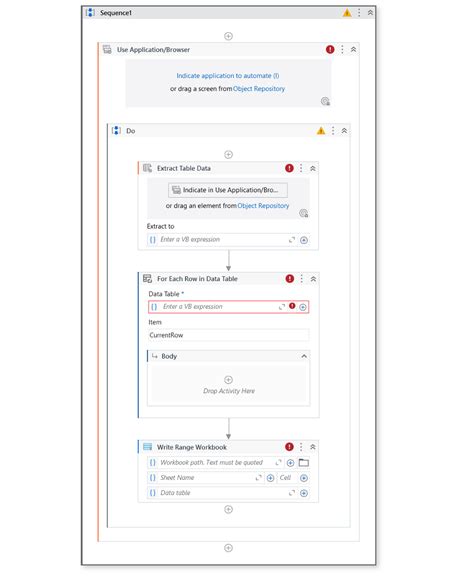 Sequence1

Use Application/Browser

Indicate application to automate (I)
or drag a screen from Object Repository

Do

Extract Table Data

Indicate in Use Application/Bro...
or drag an element from Object Repository

Extract to
{} Enter a VB expression

For Each Row in Data Table

Data Table *
{} Enter a VB expression

Item
CurrentRow

Body

Drop Activity Here

Write Range Workbook

{} Workbook path. Text must be quoted
{} Sheet Name
Cell
{} Data table